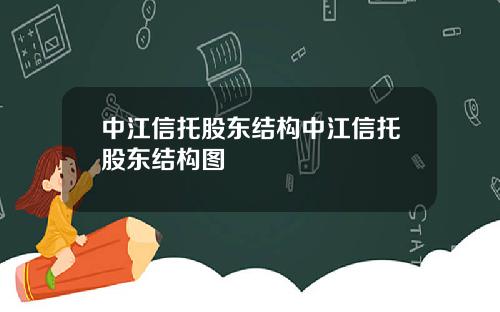 中江信托股东结构中江信托股东结构图

STAT